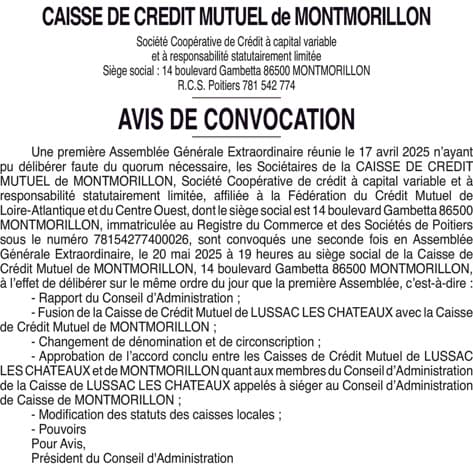 CAISSE DE CREDIT MUTUEL de MONTMORILLON

Société Coopérative de Crédit à capital variable et à responsabilité statutairement limitée
Siège social : 14 boulevard Gambetta 86500 MONTMORILLON
R.C.S. Poitiers 781 542 774

AVIS DE CONVOCATION

Une première Assemblée Générale Extraordinaire réunie le 17 avril 2025 n'ayant pu délibérer faute du quorum nécessaire, les Sociétaires de la CAISSE DE CREDIT MUTUEL de MONTMORILLON, Société Coopérative de crédit à capital variable et à responsabilité statutairement limitée, affiliée à la Fédération du Crédit Mutuel de Loire-Atlantique et du Centre Ouest, dont le siège social est 14 boulevard Gambetta 86500 MONTMORILLON, immatriculée au Registre du Commerce et des Sociétés de Poitiers sous le numéro 78154277400026, sont convoqués une seconde fois en Assemblée Générale Extraordinaire, le 20 mai 2025 à 19 heures au siège social de la Caisse de Crédit Mutuel de MONTMORILLON, 14 boulevard Gambetta 86500 MONTMORILLON, à l'effet de délibérer sur le même ordre du jour que la première Assemblée, c'est-à-dire :
- Rapport du Conseil d'Administration ;
- Fusion de la Caisse de Crédit Mutuel de LUSSAC LES CHATEAUX avec la Caisse de Crédit Mutuel de MONTMORILLON ;
- Changement de dénomination et de circonscription ;
- Approbation de l'accord conclu entre les Caisses de Crédit Mutuel de LUSSAC LES CHATEAUX et de MONTMORILLON quant aux membres du Conseil d'Administration de la Caisse de LUSSAC LES CHATEAUX appelés à siéger au Conseil d'Administration de Caisse de MONTMORILLON ;
- Modification des statuts des caisses locales ;
- Pouvoirs
Pour Avis,
Président du Conseil d'Administration